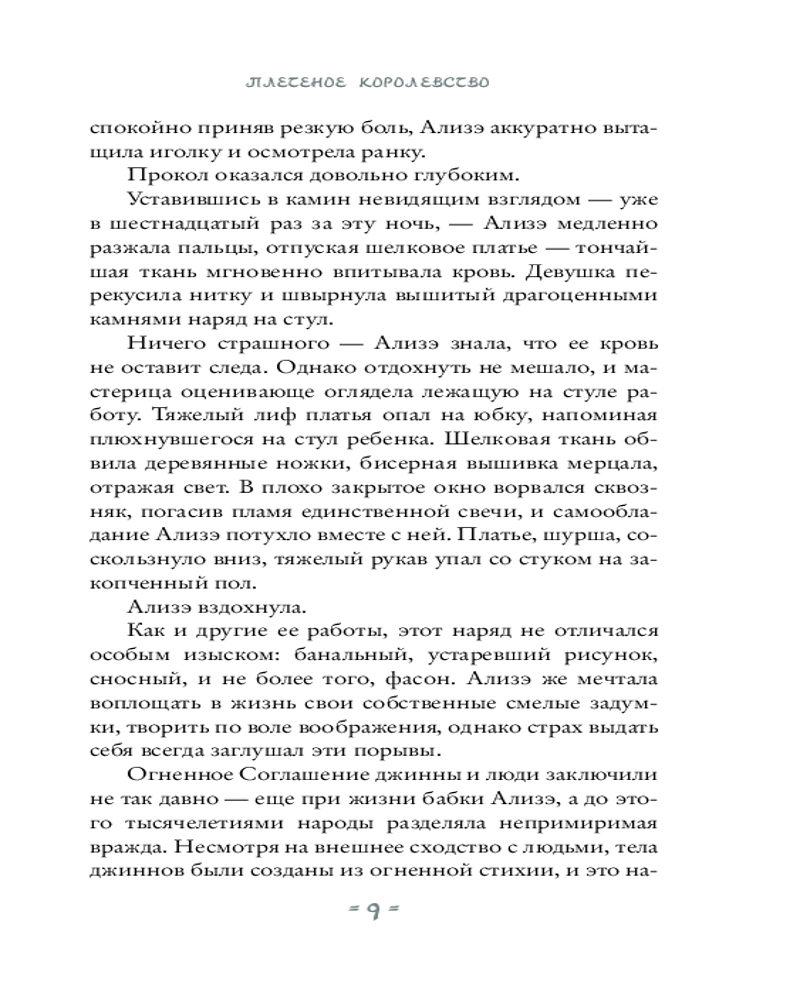 ПЛЕТЕНОЕ КОРОЛЕВСТВО

спокойно приняв резкую боль, Ализэ аккуратно вытащила иголку и осмотрела ранку.

Прокол оказался довольно глубоким.

Уставившись в камин невидящим взглядом — уже в шестнадцатый раз за эту ночь, — Ализэ медленно разжала пальцы, отпуская шелковое платье — тончайшая ткань мгновенно впитывала кровь. Девушка перекусила нитку и швырнула вышитый драгоценными камнями наряд на стул.

Ничего страшного — Ализэ знала, что ее кровь не оставит следа. Однако отдохнуть не мешало, и мастерица оценивающе оглядела лежащую на стуле работу. Тяжелый лиф платья опал на юбку, напоминая плюхнувшегося на стул ребенка. Шелковая ткань обвила деревянные ножки, бисерная вышивка мерцала, отражая свет. В плохо закрытое окно ворвался сквозняк, погасив пламя единственной свечи, и самообладание Ализэ потухло вместе с ней. Платье, шурша, соскользнуло вниз, тяжелый рукав упал со стуком на закопченный пол.

Ализэ вздохнула.

Как и другие ее работы, этот наряд не отличался особым изыском: банальный, устаревший рисунок, сносный, и не более того, фасон. Ализэ же мечтала воплощать в жизнь свои собственные смелые задумки, творить по воле воображения, однако страх выдать себя всегда заглушал эти порывы.

Огненное Соглашение джинны и люди заключили не так давно — еще при жизни бабки Ализэ, а до этого тысячелетиями народы разделяла непримиримая вражда. Несмотря на внешнее сходство с людьми, тела джиннов были созданы из огненной стихии, и это на-

= 9 =